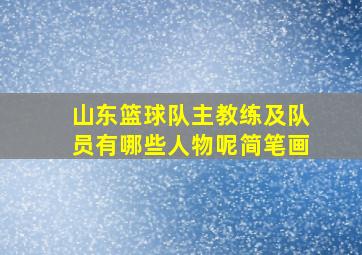 山东篮球队主教练及队员有哪些人物呢简笔画